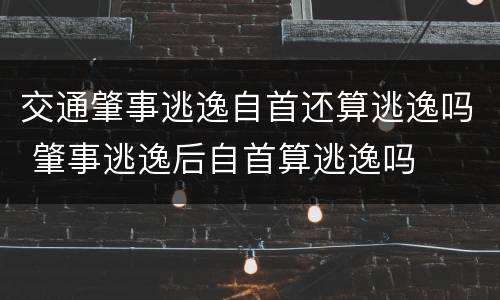 交通肇事逃逸自首还算逃逸吗 肇事逃逸后自首算逃逸吗